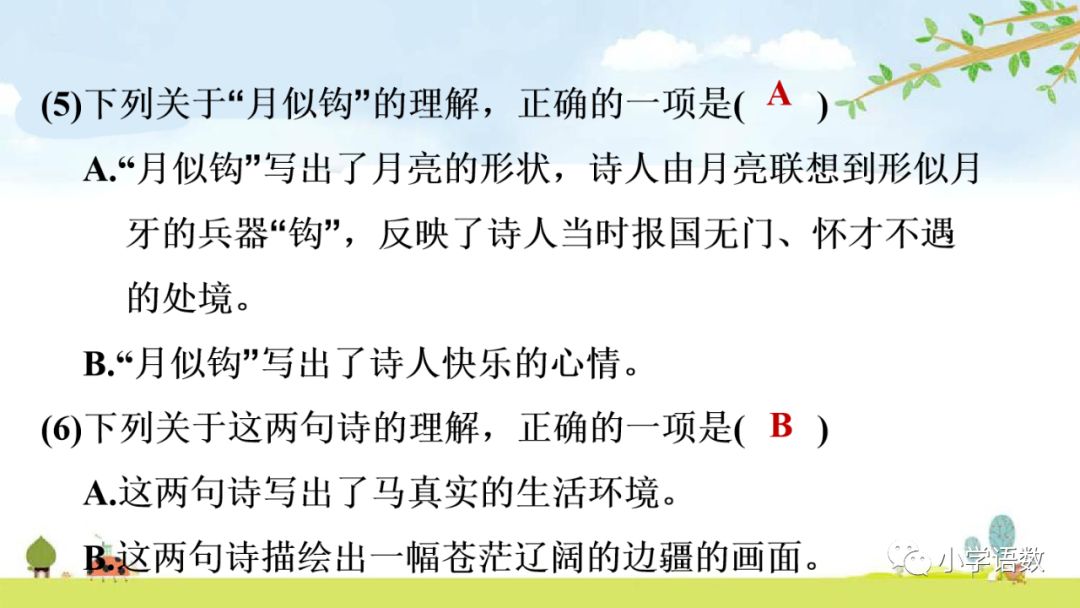 (5)下列关于“月似钩”的理解，正确的一项是( A )

A.“月似钩”写出了月亮的形状，诗人由月亮联想到形似月牙的兵器“钩”，反映了诗人当时报国无门、怀才不遇的处境。

B.“月似钩”写出了诗人快乐的心情。

(6)下列关于这两句诗的理解，正确的一项是( B )

A.这两句诗写出了马真实的生活环境。

B.这两句诗描绘出一幅苍茫辽阔的边疆的画面。

小学语数